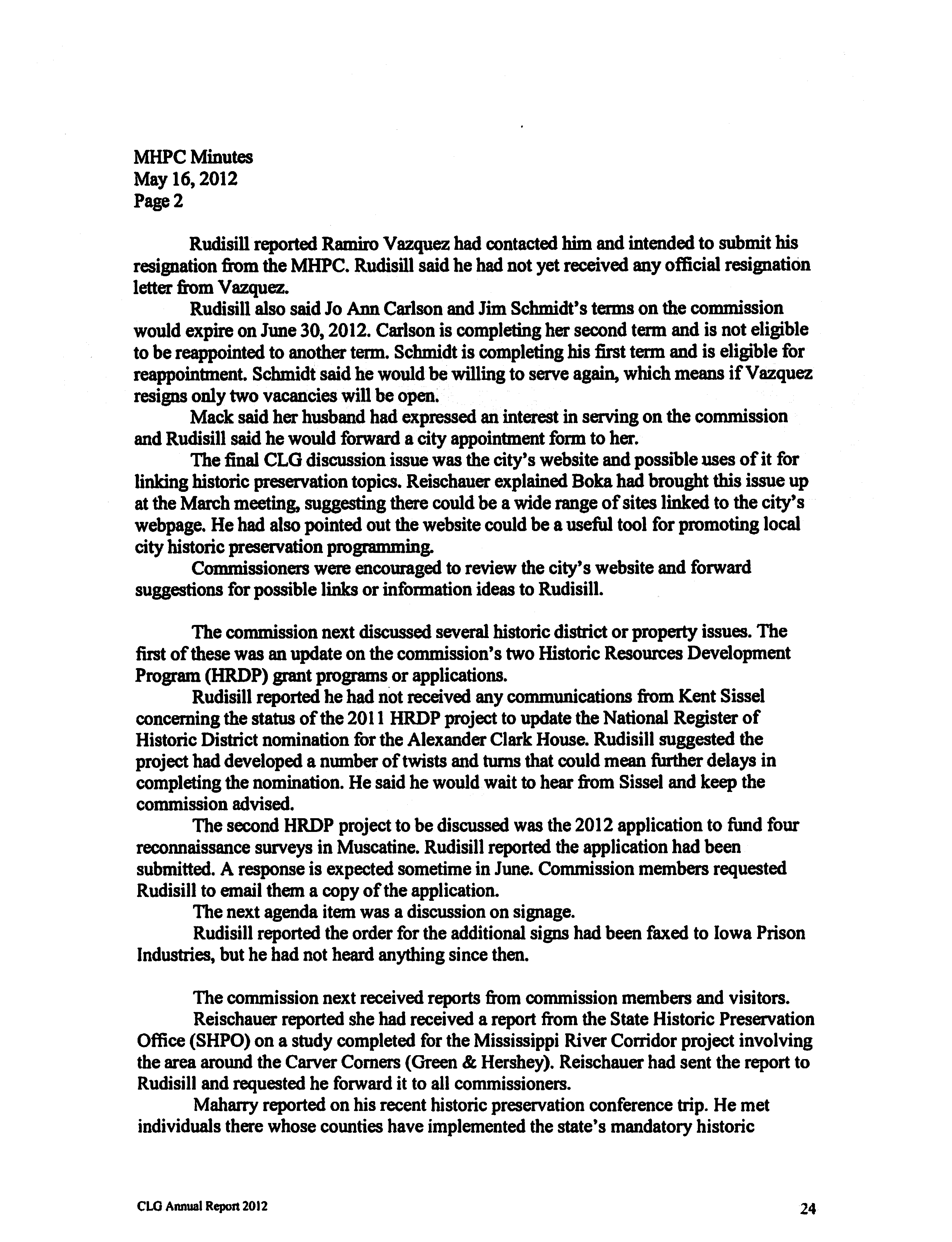 MHPC Minutes
May 16, 2012
Page 2

Rudisill reported Ramiro Vazquez had contacted him and intended to submit his resignation from the MHPC. Rudisill said he had not yet received any official resignation letter from Vazquez.

Rudisill also said Jo Ann Carlson and Jim Schmidt's terms on the commission would expire on June 30, 2012. Carlson is completing her second term and is not eligible to be reappointed to another term. Schmidt is completing his first term and is eligible for reappointment. Schmidt said he would be willing to serve again, which means if Vazquez resigns only two vacancies will be open.

Mack said her husband had expressed an interest in serving on the commission and Rudisill said he would forward a city appointment form to her.

The final CLG discussion issue was the city's website and possible uses of it for linking historic preservation topics. Reischauer explained Boka had brought this issue up at the March meeting, suggesting there could be a wide range of sites linked to the city's webpage. He had also pointed out the website could be a useful tool for promoting local city historic preservation programming.

Commissioners were encouraged to review the city's website and forward suggestions for possible links or information ideas to Rudisill.

The commission next discussed several historic district or property issues. The first of these was an update on the commission's two Historic Resources Development Program (HRDP) grant programs or applications.

Rudisill reported he had not received any communications from Kent Sissel concerning the status of the 2011 HRDP project to update the National Register of Historic District nomination for the Alexander Clark House. Rudisill suggested the project had developed a number of twists and turns that could mean further delays in completing the nomination. He said he would wait to hear from Sissel and keep the commission advised.

The second HRDP project to be discussed was the 2012 application to fund four reconnaissance surveys in Muscatine. Rudisill reported the application had been submitted. A response is expected sometime in June. Commission members requested Rudisill to email them a copy of the application.

The next agenda item was a discussion on signage.

Rudisill reported the order for the additional signs had been faxed to Iowa Prison Industries, but he had not heard anything since then.

The commission next received reports from commission members and visitors.

Reischauer reported she had received a report from the State Historic Preservation Office (SHPO) on a study completed for the Mississippi River Corridor project involving the area around the Carver Corners (Green & Hershey). Reischauer had sent the report to Rudisill and requested he forward it to all commissioners.

Maharry reported on his recent historic preservation conference trip. He met individuals there whose counties have implemented the state's mandatory historic

CLG Annual Report 2012

24